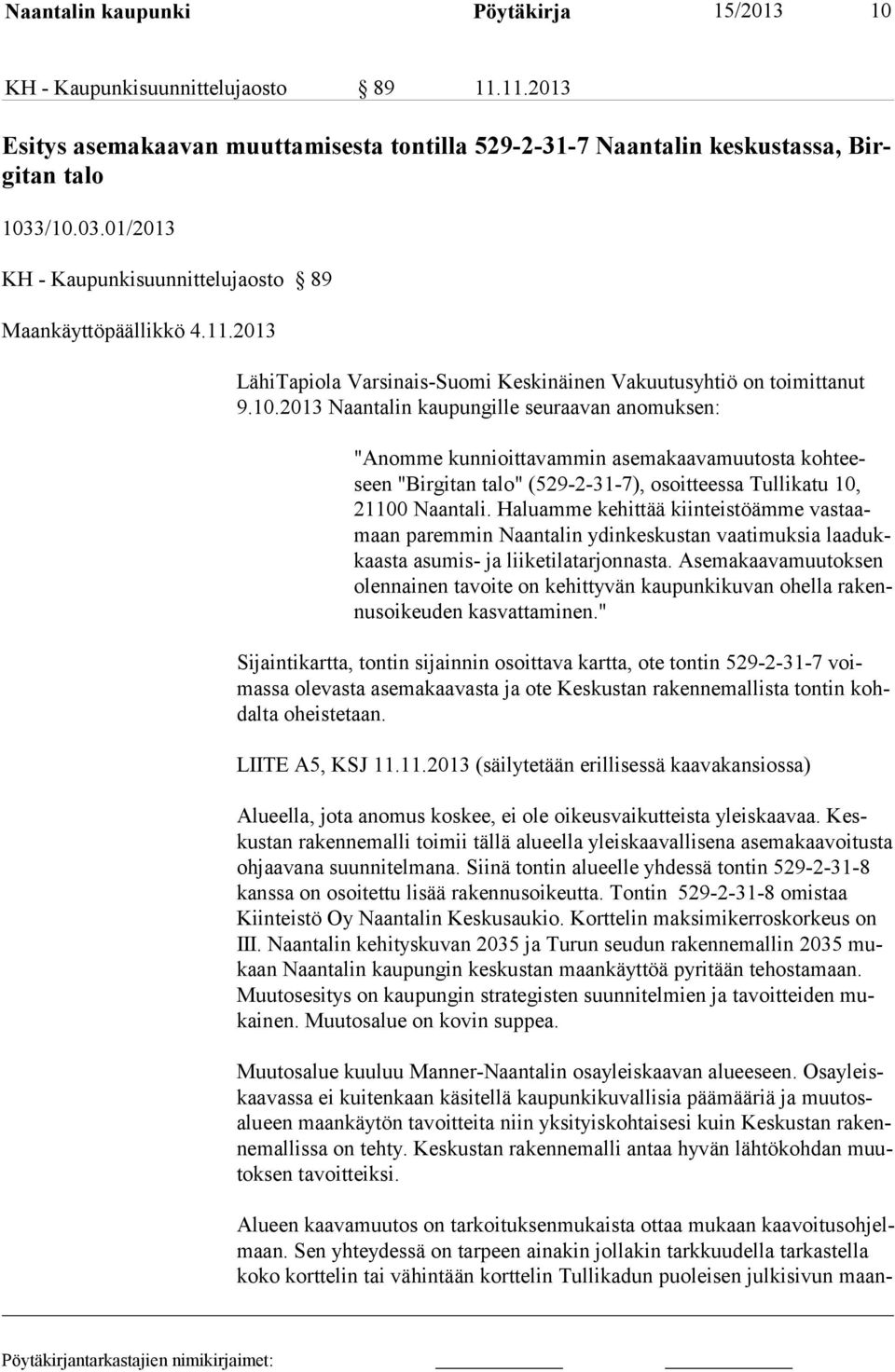 Naantalin kaupunki Pöytäkirja 15/2013 10

KH - Kaupunkisuunnittelujaosto § 89 11.11.2013

Esitys asemakaavan muuttamisesta tontilla 529-2-31-7 Naantalin keskustassa, Birgitan talo

1033/10.03.01/2013

KH - Kaupunkisuunnittelujaosto § 89

Maankäyttöpäällikkö 4.11.2013

LähiTapiola Varsinais-Suomi Keskinäinen Vakuutusyhtiö on toimittanut 9.10.2013 Naantalin kaupungille seuraavan anomuksen:

"Anomme kunnioittavammin asemakaavamuutosta kohteeseen "Birgitan talo" (529-2-31-7), osoitteessa Tullikatu 10, 21100 Naantali. Haluamme kehittää kiinteistöämme vastaamaan paremmin Naantalin ydinkeskustan vaatimuksia laadukkaasta asumis- ja liiketilatarjonnasta. Asemakaavamuutoksen olennainen tavoite on kehittyvän kaupunkikuvan ohella rakennusoikeuden kasvattaminen."

Sijaintikartta, tontin sijainnin osoittava kartta, ote tontin 529-2-31-7 voimassa olevasta asemakaavasta ja ote Keskustan rakennemallista tontin kohdalta oheistetaan.

LIITE A5, KSJ 11.11.2013 (säilytetään erillisessä kaavakansiossa)

Alueella, jota anomus koskee, ei ole oikeusvaikutteista yleiskaavaa. Keskustan rakennemalli toimii tällä alueella yleiskaavallisena asemakaavoitusta ohjaavana suunnitelmana. Siinä tontin alueelle yhdessä tontin 529-2-31-8 kanssa on osoitettu lisää rakennusoikeutta. Tontin 529-2-31-8 omistaa Kiinteistö Oy Naantalin Keskusaukio. Korttelin maksimikerroskorkeus on III. Naantalin kehityskuvan 2035 ja Turun seudun rakennemallin 2035 mukaan Naantalin kaupungin keskustan maankäyttöä pyritään tehostamaan. Muutosesitys on kaupungin strategisten suunnitelmien ja tavoitteiden mukainen. Muutosalue on kovin suppea.

Muutosalue kuuluu Manner-Naantalin osayleiskaavan alueeseen. Osayleiskaavassa ei kuitenkaan käsitellä kaupunkikuvallisia päämääriä ja muutosalueen maankäytön tavoitteita niin yksityiskohtaisesi kuin Keskustan rakennemallissa on tehty. Keskustan rakennemalli antaa hyvän lähtökohdan muutoksen tavoitteiksi.

Alueen kaavamuutos on tarkoituksenmukaista ottaa mukaan kaavoitusohjelmaan. Sen yhteydessä on tarpeen ainakin jollakin tarkkuudella tarkastella koko korttelin tai vähintään korttelin Tullikadun puoleisen julkisivun maan-

Pöytäkirjantarkastajien nimikirjaimet: